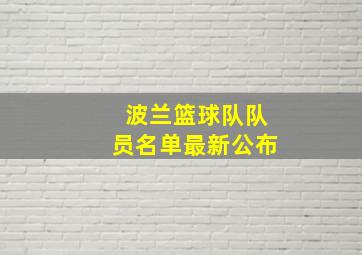 波兰篮球队队员名单最新公布